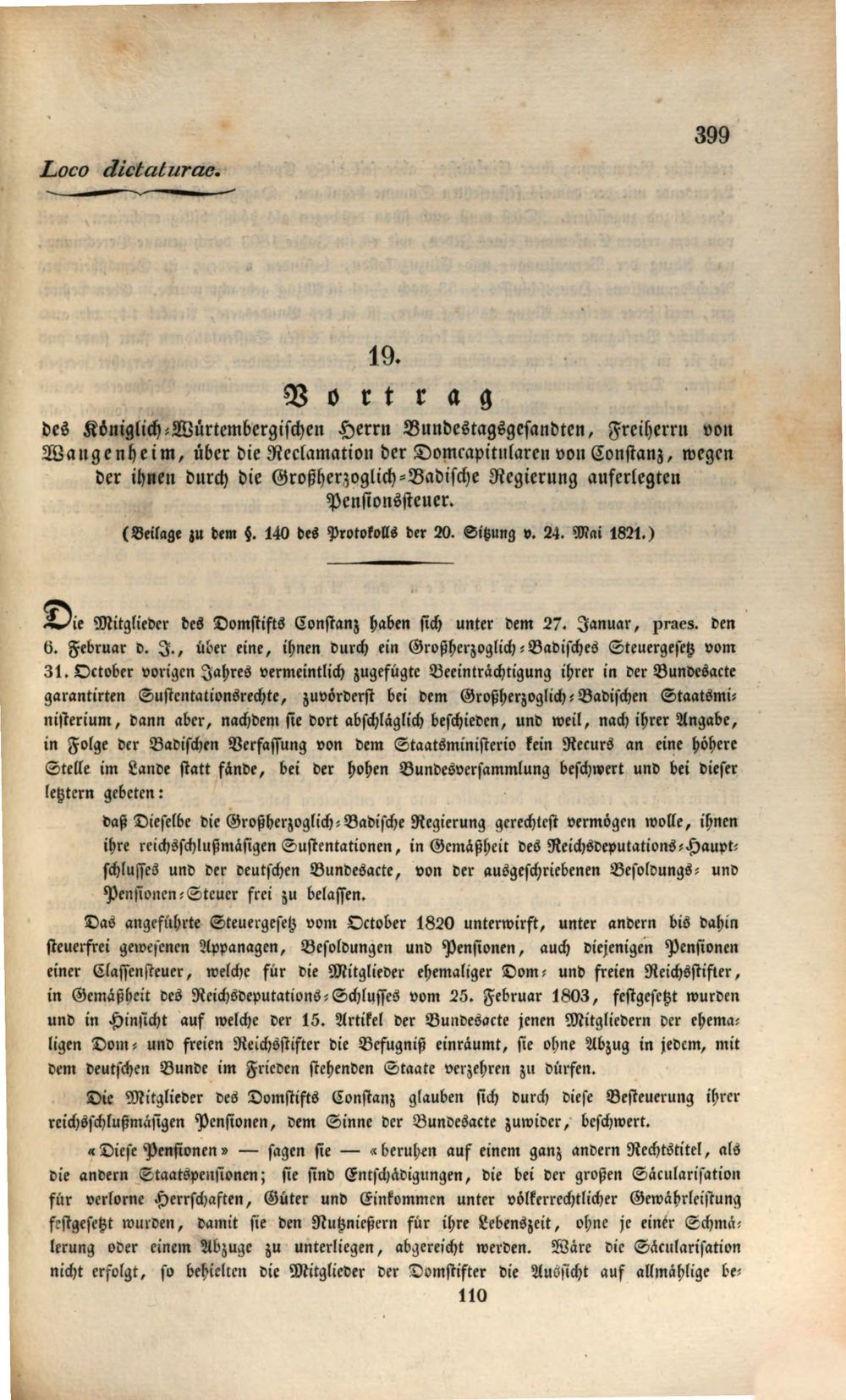 399

Loco dictaturae.

19.

Vortrag

des Königlich-Würtembergischen Herrn Bundestagsgesandten, Freiherrn von Wangenheim, über die Reclamation der Domcapitularen von Constanz, wegen der ihnen durch die Großherzoglich-Badische Regierung auferlegten Pensionssteuer.

(Beilage zu dem §. 140 des Protokolls der 20. Sitzung v. 24. Mai 1821.)

Die Mitglieder des Domstifts Constanz haben sich unter dem 27. Januar, praes. den 6. Februar d. J., über eine, ihnen durch ein Großherzoglich-Badisches Steuergesetz vom 31. October vorigen Jahres vermeintlich zugefügte Beeinträchtigung ihrer in der Bundesacte garantirten Sustentationsrechte, zuvörderst bei dem Großherzoglich-Badischen Staatsministerium, dann aber, nachdem sie dort abschläglich beschieden, und weil, nach ihrer Angabe, in Folge der Badischen Verfassung von dem Staatsministerio kein Recurs an eine höhere Stelle im Lande statt fände, bei der hohen Bundesversammlung beschwert und bei dieser letztern gebeten:

daß Dieselbe die Großherzoglich-Badische Regierung gerechtest vermögen wolle, ihnen ihre reichsschlußmäßigen Sustentationen, in Gemäßheit des Reichsdeputations-Hauptschlusses und der deutschen Bundesacte, von der ausgeschriebenen Besoldungs- und Pensionen-Steuer frei zu belassen.

Das angeführte Steuergesetz vom October 1820 unterwirft, unter andern bis dahin steuerfrei gewesenen Appanagen, Besoldungen und Pensionen, auch diejenigen Pensionen einer Classensteuer, welche für die Mitglieder ehemaliger Dom- und freien Reichsstifter, in Gemäßheit des Reichsdeputations-Schlusses vom 25. Februar 1803, festgesetzt wurden und in Hinsicht auf welche der 15. Artikel der Bundesacte jenen Mitgliedern der ehemaligen Dom- und freien Reichsstifter die Befugniß einräumt, sie ohne Abzug in jedem, mit dem deutschen Bunde im Frieden stehenden Staate verzehren zu dürfen.

Die Mitglieder des Domstifts Constanz glauben sich durch diese Besteuerung ihrer reichsschlußmäßigen Pensionen, dem Sinne der Bundesacte zuwider, beschwert.

«Diese Pensionen» — sagen sie — «beruhen auf einem ganz andern Rechtstitel, als die andern Staatspensionen; sie sind Entschädigungen, die bei der großen Säcularisation für verlorne Herrschaften, Güter und Einkommen unter völkerrechtlicher Gewährleistung festgesetzt wurden, damit sie den Nutznießern für ihre Lebenszeit, ohne je einer Schmälerung oder einem Abzuge zu unterliegen, abgereicht werden. Wäre die Säcularisation nicht erfolgt, so behielten die Mitglieder der Domstifter die Aussicht auf allmählige be-

110